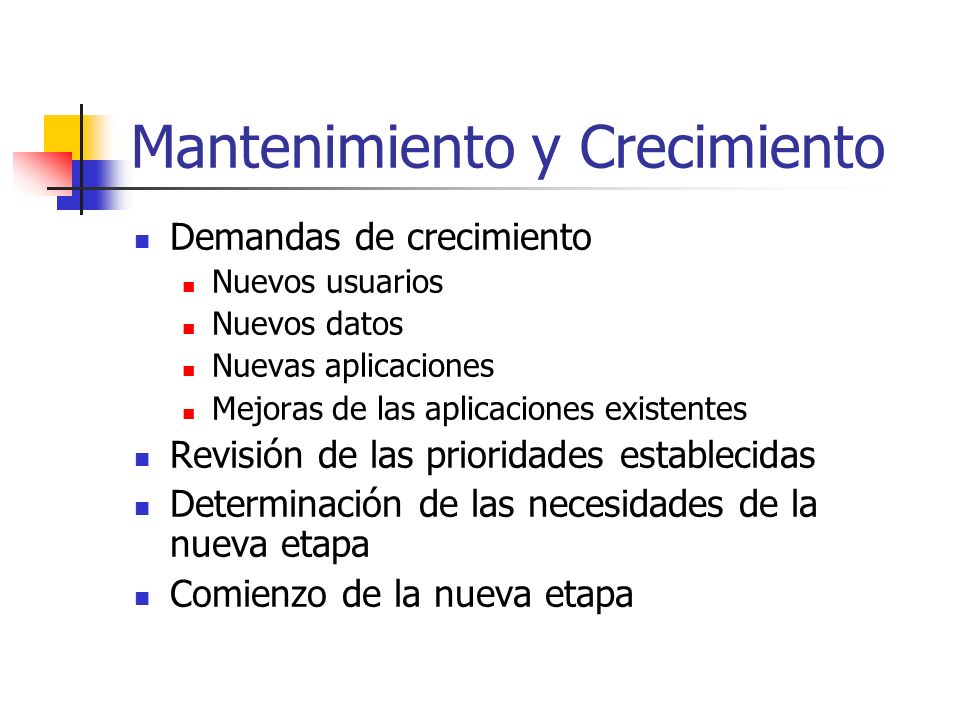 Mantenimiento y Crecimiento

- Demandas de crecimiento
  - Nuevos usuarios
  - Nuevos datos
  - Nuevas aplicaciones
  - Mejoras de las aplicaciones existentes
- Revisión de las prioridades establecidas
- Determinación de las necesidades de la nueva etapa
- Comienzo de la nueva etapa